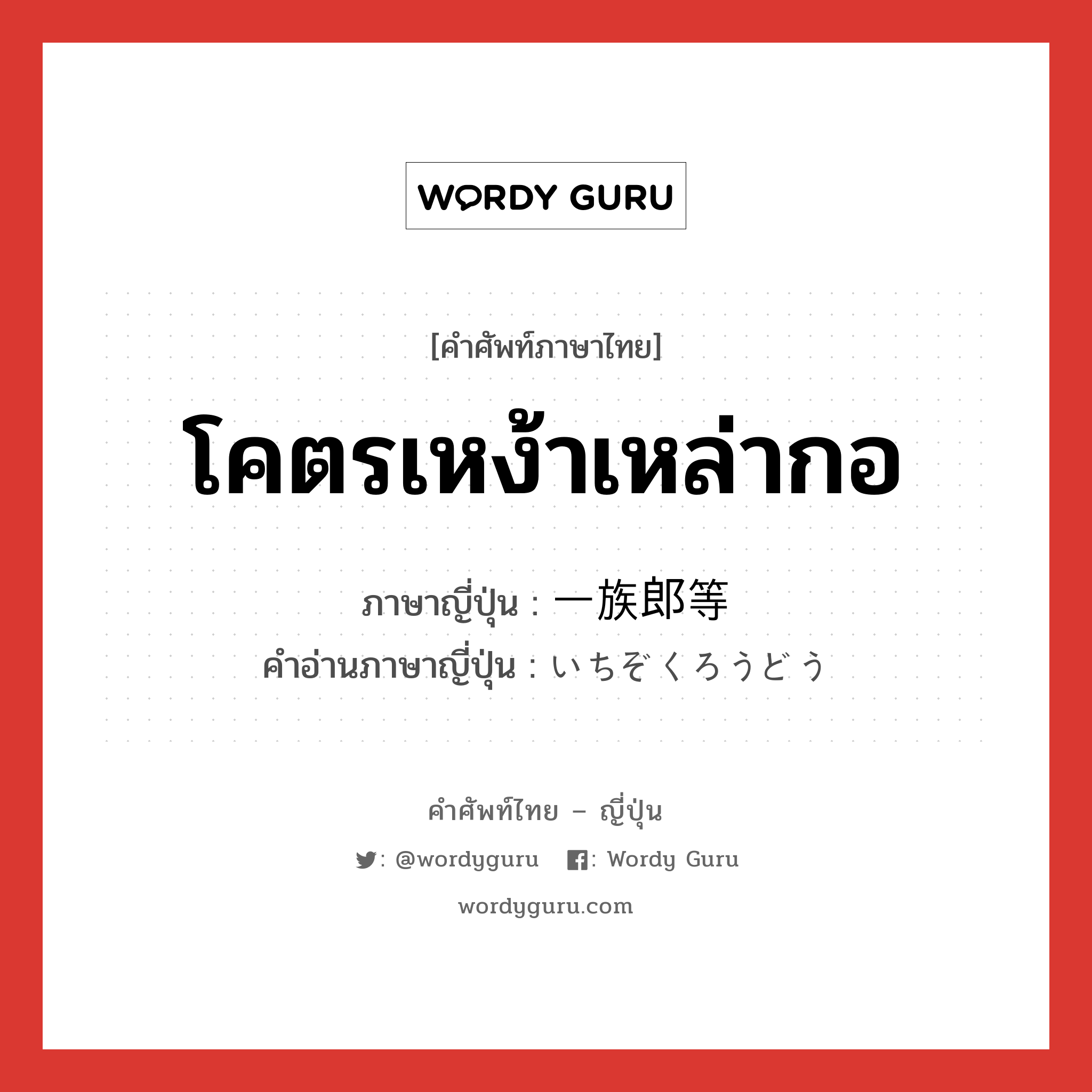 WORDY GURU

[คำศัพท์ภาษาไทย]

โคตรเหง้าเหล่ากอ

ภาษาญี่ปุ่น : 一族郎等
คำอ่านภาษาญี่ปุ่น : いちぞくろうどう

คำศัพท์ไทย – ญี่ปุ่น

: @wordyguru : Wordy Guru

wordyguru.com